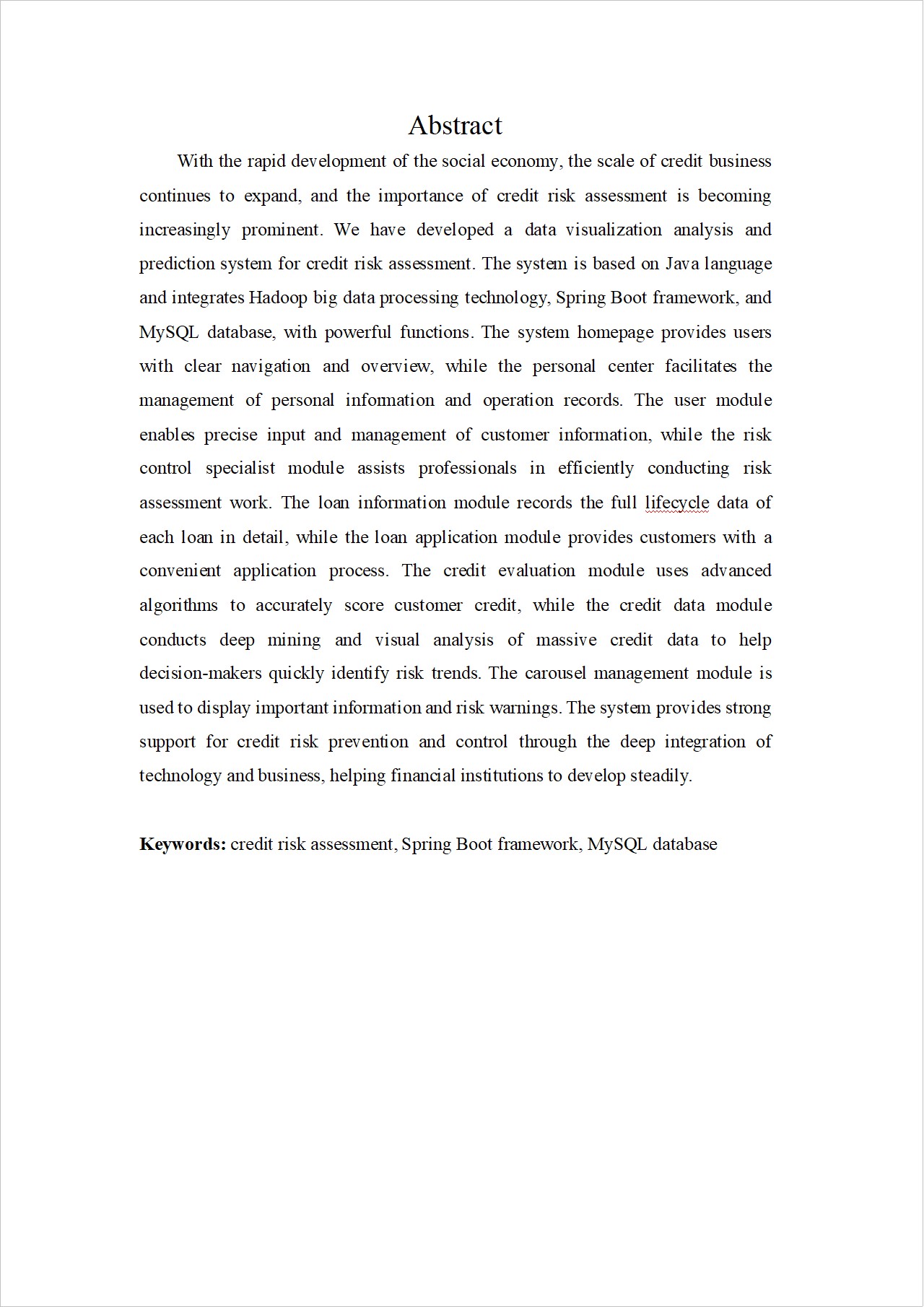 Abstract

With the rapid development of the social economy, the scale of credit business continues to expand, and the importance of credit risk assessment is becoming increasingly prominent. We have developed a data visualization analysis and prediction system for credit risk assessment. The system is based on Java language and integrates Hadoop big data processing technology, Spring Boot framework, and MySQL database, with powerful functions. The system homepage provides users with clear navigation and overview, while the personal center facilitates the management of personal information and operation records. The user module enables precise input and management of customer information, while the risk control specialist module assists professionals in efficiently conducting risk assessment work. The loan information module records the full lifecycle data of each loan in detail, while the loan application module provides customers with a convenient application process. The credit evaluation module uses advanced algorithms to accurately score customer credit, while the credit data module conducts deep mining and visual analysis of massive credit data to help decision-makers quickly identify risk trends. The carousel management module is used to display important information and risk warnings. The system provides strong support for credit risk prevention and control through the deep integration of technology and business, helping financial institutions to develop steadily.

Keywords: credit risk assessment, Spring Boot framework, MySQL database